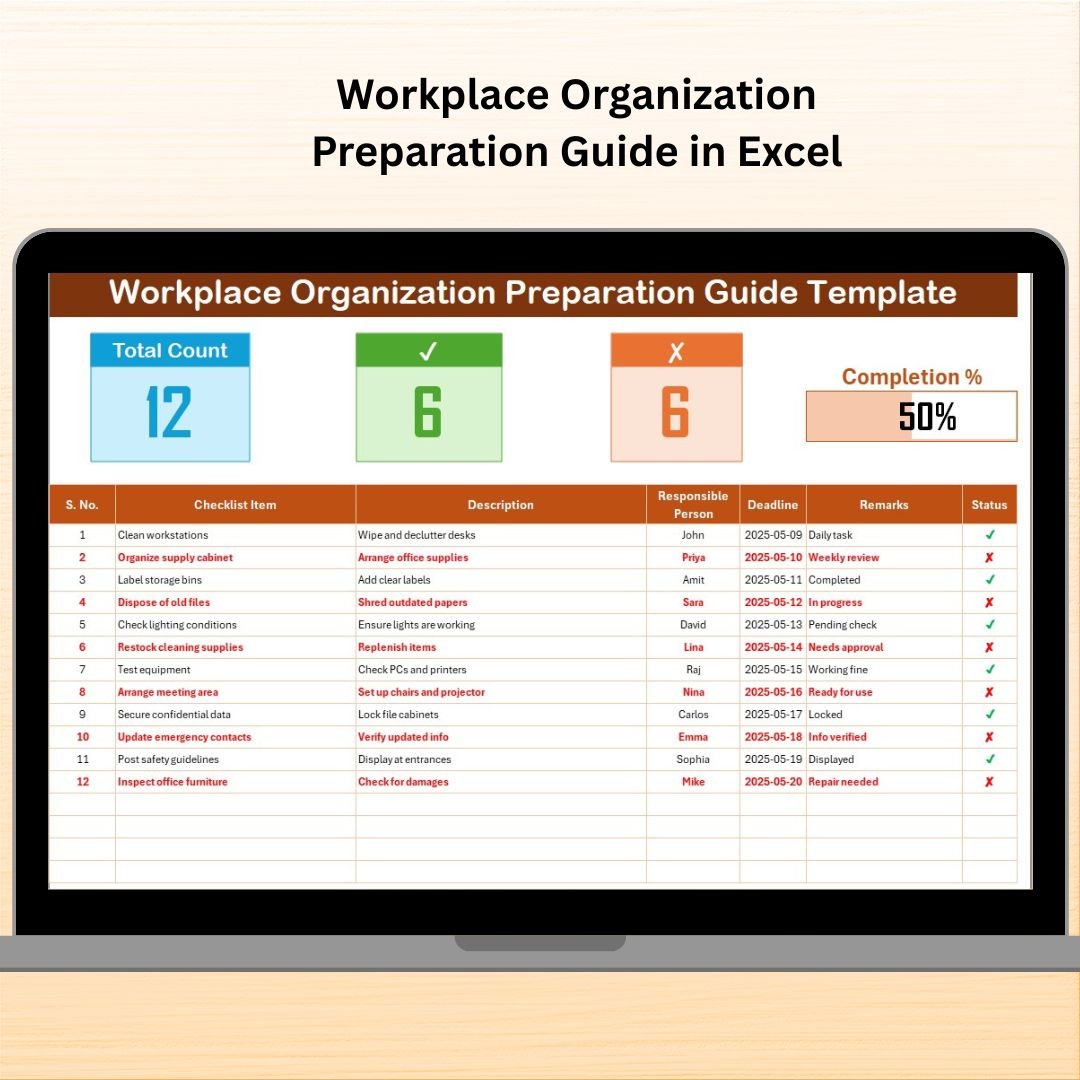 Workplace Organization Preparation Guide in Excel

Workplace Organization Preparation Guide Template

Total Count
12

✓
6

✗
6

Completion %
50%

| S. No. | Checklist Item | Description | Responsible Person | Deadline | Remarks | Status |
|---|---|---|---|---|---|---|
| 1 | Clean workstations | Wipe and declutter desks | John | 2025-05-09 | Daily task | ✓ |
| 2 | Organize supply cabinet | Arrange office supplies | Priya | 2025-05-10 | Weekly review | ✗ |
| 3 | Label storage bins | Add clear labels | Amit | 2025-05-11 | Completed | ✓ |
| 4 | Dispose of old files | Shred outdated papers | Sara | 2025-05-12 | In progress | ✗ |
| 5 | Check lighting conditions | Ensure lights are working | David | 2025-05-13 | Pending check | ✓ |
| 6 | Restock cleaning supplies | Replenish items | Lina | 2025-05-14 | Needs approval | ✗ |
| 7 | Test equipment | Check PCs and printers | Raj | 2025-05-15 | Working fine | ✓ |
| 8 | Arrange meeting area | Set up chairs and projector | Nina | 2025-05-16 | Ready for use | ✗ |
| 9 | Secure confidential data | Lock file cabinets | Carlos | 2025-05-17 | Locked | ✓ |
| 10 | Update emergency contacts | Verify updated info | Emma | 2025-05-18 | Info verified | ✗ |
| 11 | Post safety guidelines | Display at entrances | Sophia | 2025-05-19 | Displayed | ✓ |
| 12 | Inspect office furniture | Check for damages | Mike | 2025-05-20 | Repair needed | ✗ |